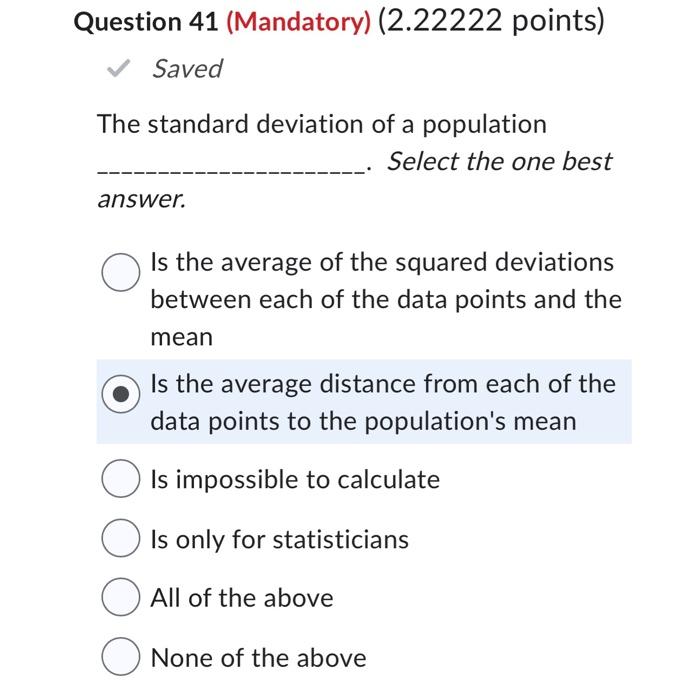 Question 41 (Mandatory) (2.22222 points)

Saved

The standard deviation of a population ______________________. Select the one best answer.

Is the average of the squared deviations between each of the data points and the mean

Is the average distance from each of the data points to the population's mean

Is impossible to calculate

Is only for statisticians

All of the above

None of the above